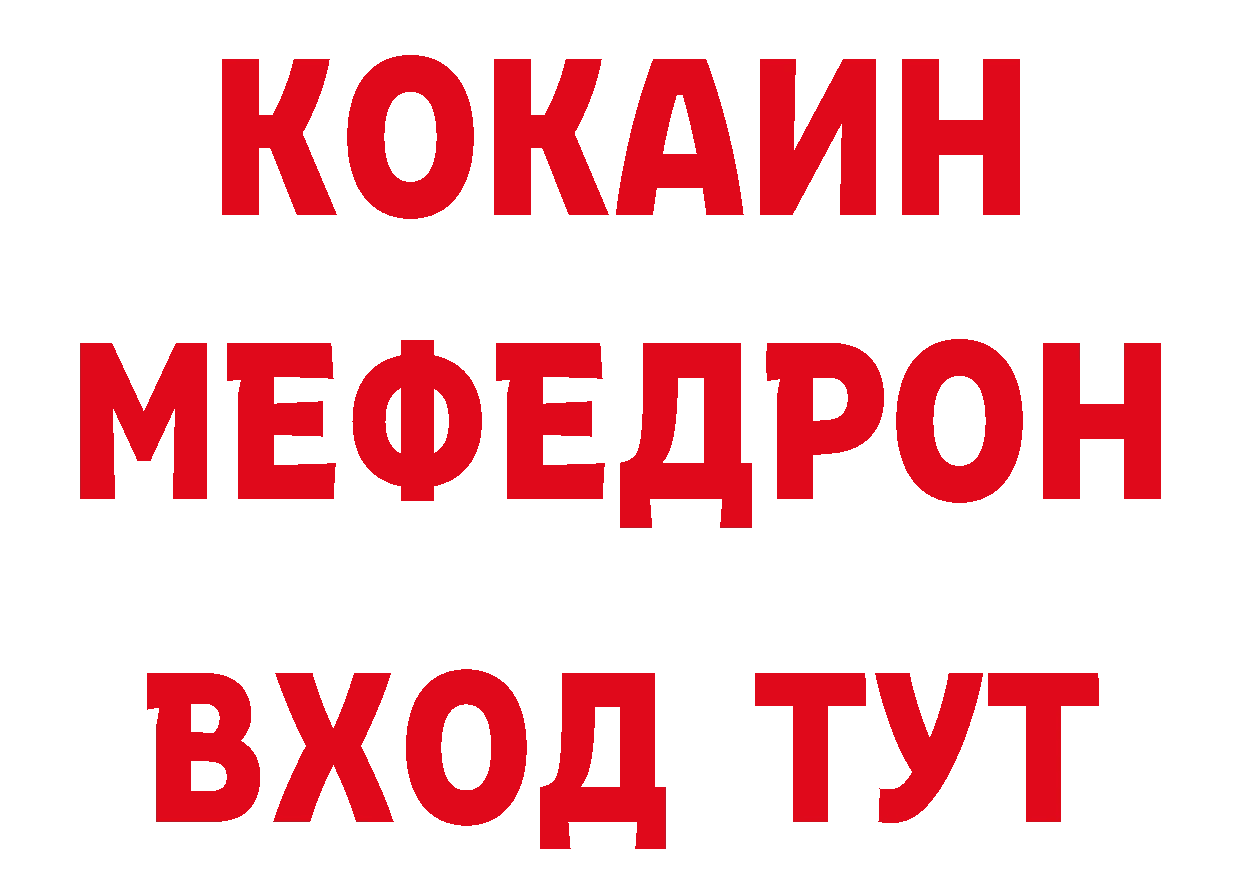 КОКАИН
МЕФЕДРОН
ВХОД ТУТ